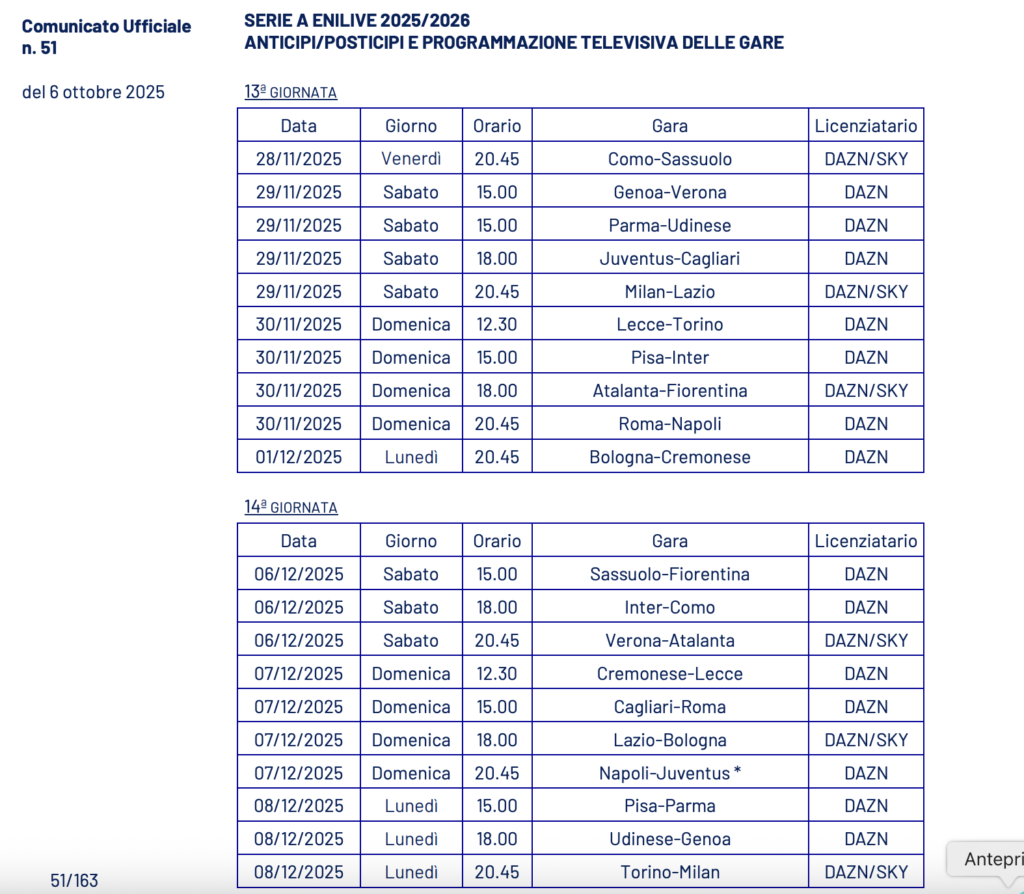 Comunicato Ufficiale n. 51

del 6 ottobre 2025

SERIE A ENILIVE 2025/2026
ANTICIPI/POSTICIPI E PROGRAMMAZIONE TELEVISIVA DELLE GARE

13ª GIORNATA

| Data | Giorno | Orario | Gara | Licenziatario |
|---|---|---|---|---|
| 28/11/2025 | Venerdì | 20.45 | Como-Sassuolo | DAZN/SKY |
| 29/11/2025 | Sabato | 15.00 | Genoa-Verona | DAZN |
| 29/11/2025 | Sabato | 15.00 | Parma-Udinese | DAZN |
| 29/11/2025 | Sabato | 18.00 | Juventus-Cagliari | DAZN |
| 29/11/2025 | Sabato | 20.45 | Milan-Lazio | DAZN/SKY |
| 30/11/2025 | Domenica | 12.30 | Lecce-Torino | DAZN |
| 30/11/2025 | Domenica | 15.00 | Pisa-Inter | DAZN |
| 30/11/2025 | Domenica | 18.00 | Atalanta-Fiorentina | DAZN/SKY |
| 30/11/2025 | Domenica | 20.45 | Roma-Napoli | DAZN |
| 01/12/2025 | Lunedì | 20.45 | Bologna-Cremonese | DAZN |

14ª GIORNATA

| Data | Giorno | Orario | Gara | Licenziatario |
|---|---|---|---|---|
| 06/12/2025 | Sabato | 15.00 | Sassuolo-Fiorentina | DAZN |
| 06/12/2025 | Sabato | 18.00 | Inter-Como | DAZN |
| 06/12/2025 | Sabato | 20.45 | Verona-Atalanta | DAZN/SKY |
| 07/12/2025 | Domenica | 12.30 | Cremonese-Lecce | DAZN |
| 07/12/2025 | Domenica | 15.00 | Cagliari-Roma | DAZN |
| 07/12/2025 | Domenica | 18.00 | Lazio-Bologna | DAZN/SKY |
| 07/12/2025 | Domenica | 20.45 | Napoli-Juventus * | DAZN |
| 08/12/2025 | Lunedì | 15.00 | Pisa-Parma | DAZN |
| 08/12/2025 | Lunedì | 18.00 | Udinese-Genoa | DAZN |
| 08/12/2025 | Lunedì | 20.45 | Torino-Milan | DAZN/SKY |

51/163

Antepri